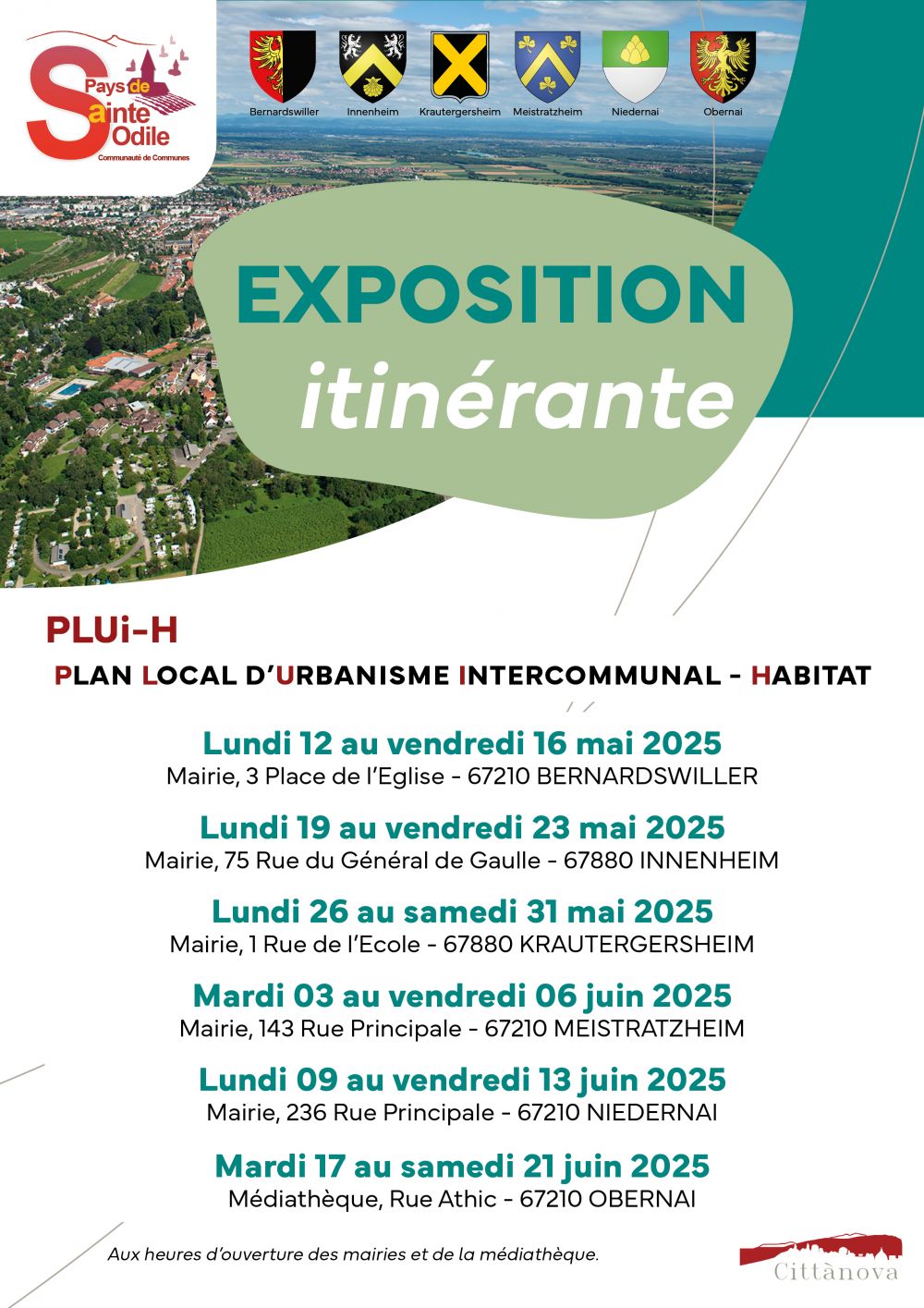 Pays de Sainte Odile
Communauté de Communes

Bernardswiller Innenheim Krautergersheim Meistratzheim Niedernai Obernai

EXPOSITION
itinérante

PLUi-H
PLAN LOCAL D'URBANISME INTERCOMMUNAL - HABITAT

Lundi 12 au vendredi 16 mai 2025
Mairie, 3 Place de l'Eglise - 67210 BERNARDSWILLER

Lundi 19 au vendredi 23 mai 2025
Mairie, 75 Rue du Général de Gaulle - 67880 INNENHEIM

Lundi 26 au samedi 31 mai 2025
Mairie, 1 Rue de l'Ecole - 67880 KRAUTERGERSHEIM

Mardi 03 au vendredi 06 juin 2025
Mairie, 143 Rue Principale - 67210 MEISTRATZHEIM

Lundi 09 au vendredi 13 juin 2025
Mairie, 236 Rue Principale - 67210 NIEDERNAI

Mardi 17 au samedi 21 juin 2025
Médiathèque, Rue Athic - 67210 OBERNAI

Aux heures d'ouverture des mairies et de la médiathèque.

Cittànova